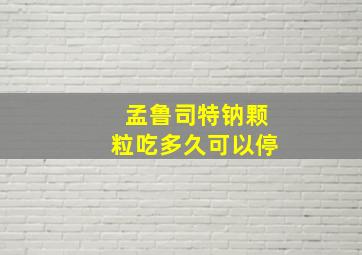 孟鲁司特钠颗粒吃多久可以停